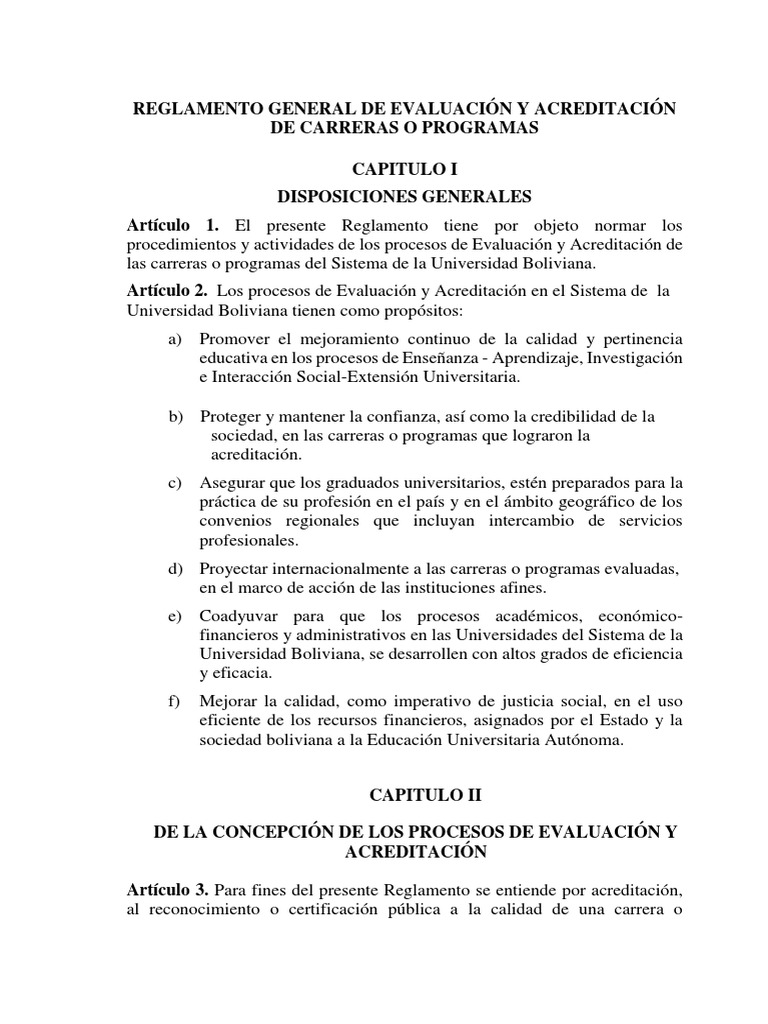 REGLAMENTO GENERAL DE EVALUACIÓN Y ACREDITACIÓN DE CARRERAS O PROGRAMAS

CAPITULO I
DISPOSICIONES GENERALES

Artículo 1. El presente Reglamento tiene por objeto normar los procedimientos y actividades de los procesos de Evaluación y Acreditación de las carreras o programas del Sistema de la Universidad Boliviana.

Artículo 2. Los procesos de Evaluación y Acreditación en el Sistema de la Universidad Boliviana tienen como propósitos:

a) Promover el mejoramiento continuo de la calidad y pertinencia educativa en los procesos de Enseñanza - Aprendizaje, Investigación e Interacción Social-Extensión Universitaria.

b) Proteger y mantener la confianza, así como la credibilidad de la sociedad, en las carreras o programas que lograron la acreditación.

c) Asegurar que los graduados universitarios, estén preparados para la práctica de su profesión en el país y en el ámbito geográfico de los convenios regionales que incluyan intercambio de servicios profesionales.

d) Proyectar internacionalmente a las carreras o programas evaluadas, en el marco de acción de las instituciones afines.

e) Coadyuvar para que los procesos académicos, económico-financieros y administrativos en las Universidades del Sistema de la Universidad Boliviana, se desarrollen con altos grados de eficiencia y eficacia.

f) Mejorar la calidad, como imperativo de justicia social, en el uso eficiente de los recursos financieros, asignados por el Estado y la sociedad boliviana a la Educación Universitaria Autónoma.

CAPITULO II

DE LA CONCEPCIÓN DE LOS PROCESOS DE EVALUACIÓN Y ACREDITACIÓN

Artículo 3. Para fines del presente Reglamento se entiende por acreditación, al reconocimiento o certificación pública a la calidad de una carrera o